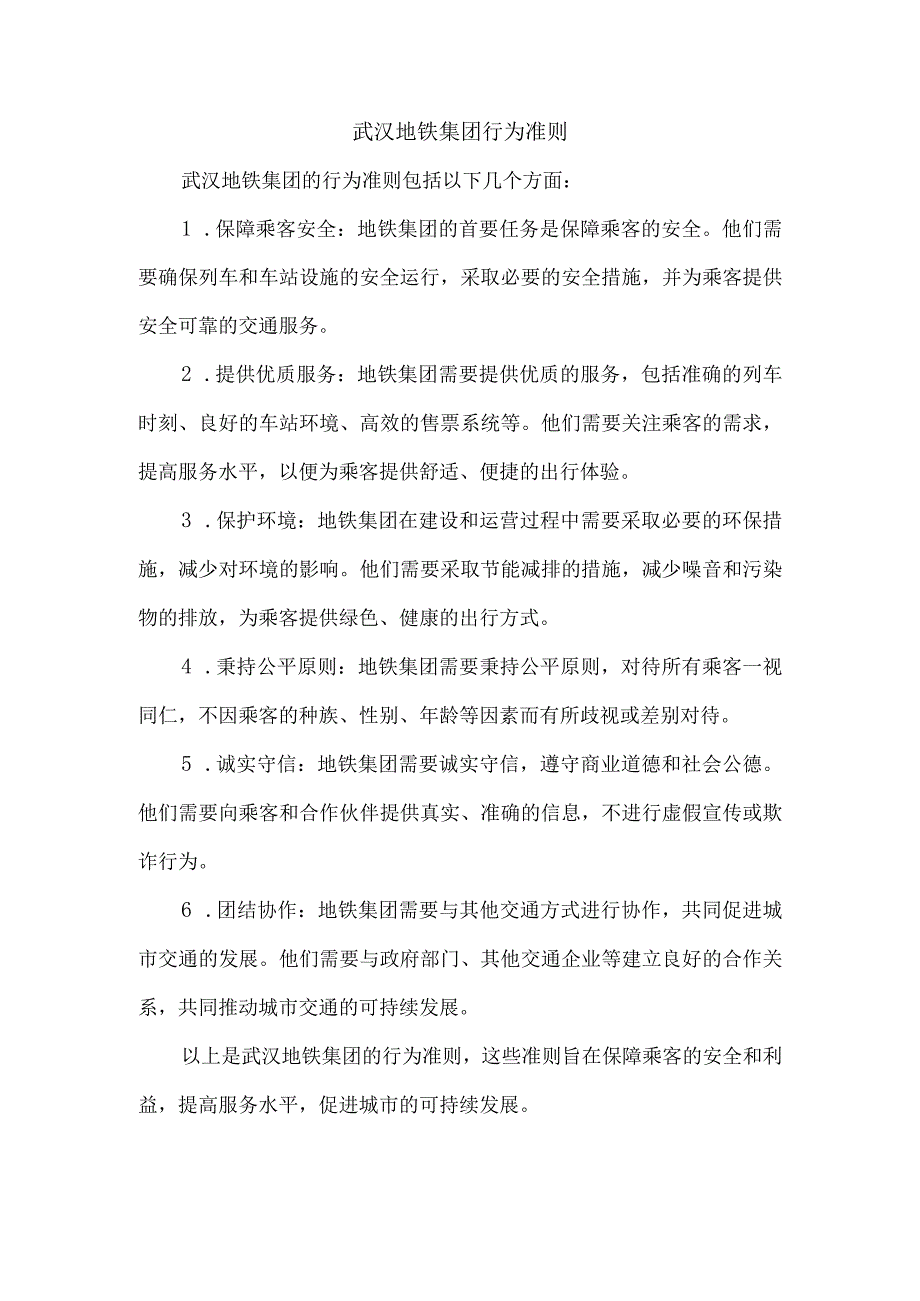 武汉地铁集团行为准则

武汉地铁集团的行为准则包括以下几个方面：

1．保障乘客安全：地铁集团的首要任务是保障乘客的安全。他们需要确保列车和车站设施的安全运行，采取必要的安全措施，并为乘客提供安全可靠的交通服务。

2．提供优质服务：地铁集团需要提供优质的服务，包括准确的列车时刻、良好的车站环境、高效的售票系统等。他们需要关注乘客的需求，提高服务水平，以便为乘客提供舒适、便捷的出行体验。

3．保护环境：地铁集团在建设和运营过程中需要采取必要的环保措施，减少对环境的影响。他们需要采取节能减排的措施，减少噪音和污染物的排放，为乘客提供绿色、健康的出行方式。

4．秉持公平原则：地铁集团需要秉持公平原则，对待所有乘客一视同仁，不因乘客的种族、性别、年龄等因素而有所歧视或差别对待。

5．诚实守信：地铁集团需要诚实守信，遵守商业道德和社会公德。他们需要向乘客和合作伙伴提供真实、准确的信息，不进行虚假宣传或欺诈行为。

6．团结协作：地铁集团需要与其他交通方式进行协作，共同促进城市交通的发展。他们需要与政府部门、其他交通企业等建立良好的合作关系，共同推动城市交通的可持续发展。

以上是武汉地铁集团的行为准则，这些准则旨在保障乘客的安全和利益，提高服务水平，促进城市的可持续发展。